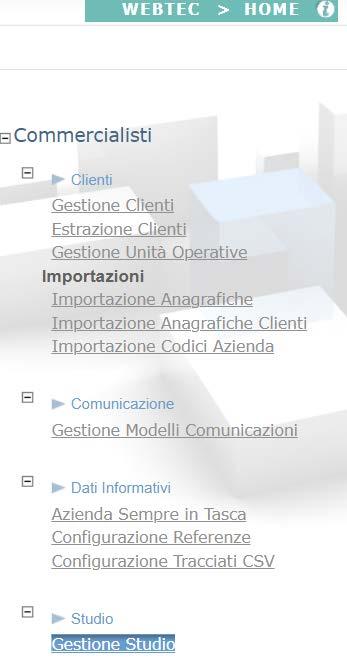 WEBTEC > HOME

Commercialisti

Clienti
Gestione Clienti
Estrazione Clienti
Gestione Unità Operative
Importazioni
Importazione Anagrafiche
Importazione Anagrafiche Clienti
Importazione Codici Azienda

Comunicazione
Gestione Modelli Comunicazioni

Dati Informativi
Azienda Sempre in Tasca
Configurazione Referenze
Configurazione Tracciati CSV

Studio
Gestione Studio